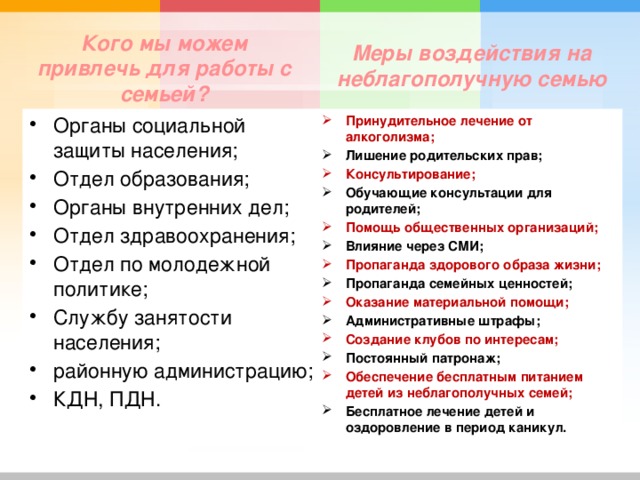 Кого мы можем привлечь для работы с семьей?

• Органы социальной защиты населения;
• Отдел образования;
• Органы внутренних дел;
• Отдел здравоохранения;
• Отдел по молодежной политике;
• Службу занятости населения;
• районную администрацию;
• КДН, ПДН.

Меры воздействия на неблагополучную семью

➢ Принудительное лечение от алкоголизма;
➢ Лишение родительских прав;
➢ Консультирование;
➢ Обучающие консультации для родителей;
➢ Помощь общественных организаций;
➢ Влияние через СМИ;
➢ Пропаганда здорового образа жизни;
➢ Пропаганда семейных ценностей;
➢ Оказание материальной помощи;
➢ Административные штрафы;
➢ Создание клубов по интересам;
➢ Постоянный патронаж;
➢ Обеспечение бесплатным питанием детей из неблагополучных семей;
➢ Бесплатное лечение детей и оздоровление в период каникул.